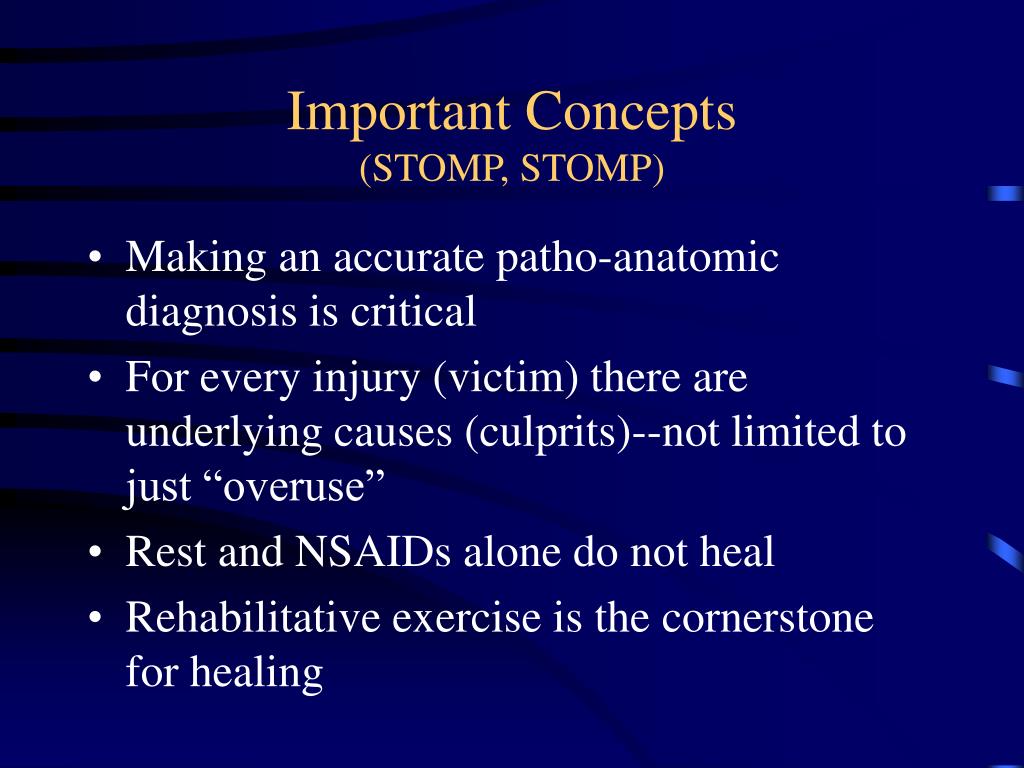 Important Concepts
(STOMP, STOMP)

• Making an accurate patho-anatomic diagnosis is critical
• For every injury (victim) there are underlying causes (culprits)--not limited to just “overuse”
• Rest and NSAIDs alone do not heal
• Rehabilitative exercise is the cornerstone for healing